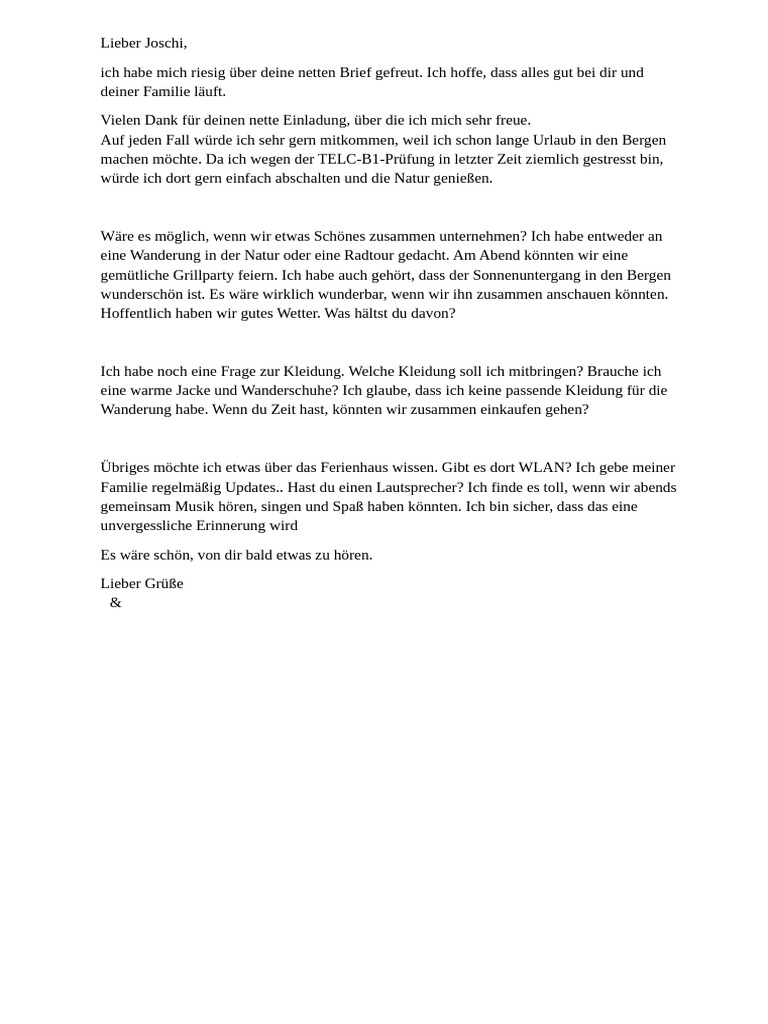 Lieber Joschi,

ich habe mich riesig über deine netten Brief gefreut. Ich hoffe, dass alles gut bei dir und deiner Familie läuft.

Vielen Dank für deinen nette Einladung, über die ich mich sehr freue.
Auf jeden Fall würde ich sehr gern mitkommen, weil ich schon lange Urlaub in den Bergen machen möchte. Da ich wegen der TELC-B1-Prüfung in letzter Zeit ziemlich gestresst bin, würde ich dort gern einfach abschalten und die Natur genießen.

Wäre es möglich, wenn wir etwas Schönes zusammen unternehmen? Ich habe entweder an eine Wanderung in der Natur oder eine Radtour gedacht. Am Abend könnten wir eine gemütliche Grillparty feiern. Ich habe auch gehört, dass der Sonnenuntergang in den Bergen wunderschön ist. Es wäre wirklich wunderbar, wenn wir ihn zusammen anschauen könnten. Hoffentlich haben wir gutes Wetter. Was hältst du davon?

Ich habe noch eine Frage zur Kleidung. Welche Kleidung soll ich mitbringen? Brauche ich eine warme Jacke und Wanderschuhe? Ich glaube, dass ich keine passende Kleidung für die Wanderung habe. Wenn du Zeit hast, könnten wir zusammen einkaufen gehen?

Übriges möchte ich etwas über das Ferienhaus wissen. Gibt es dort WLAN? Ich gebe meiner Familie regelmäßig Updates.. Hast du einen Lautsprecher? Ich finde es toll, wenn wir abends gemeinsam Musik hören, singen und Spaß haben könnten. Ich bin sicher, dass das eine unvergessliche Erinnerung wird

Es wäre schön, von dir bald etwas zu hören.

Lieber Grüße
&